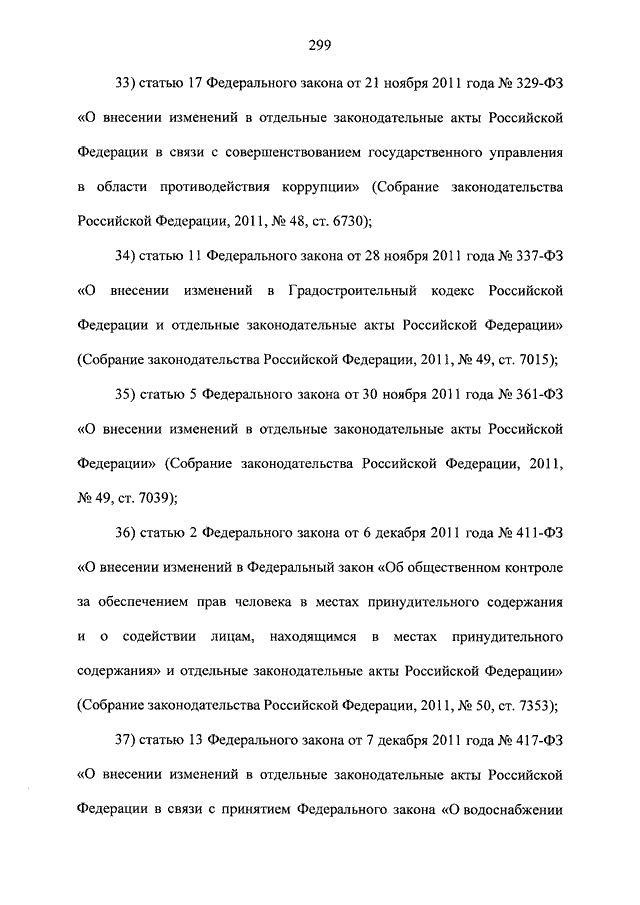 299

33) статью 17 Федерального закона от 21 ноября 2011 года № 329-ФЗ «О внесении изменений в отдельные законодательные акты Российской Федерации в связи с совершенствованием государственного управления в области противодействия коррупции» (Собрание законодательства Российской Федерации, 2011, № 48, ст. 6730);

34) статью 11 Федерального закона от 28 ноября 2011 года № 337-ФЗ «О внесении изменений в Градостроительный кодекс Российской Федерации и отдельные законодательные акты Российской Федерации» (Собрание законодательства Российской Федерации, 2011, № 49, ст. 7015);

35) статью 5 Федерального закона от 30 ноября 2011 года № 361-ФЗ «О внесении изменений в отдельные законодательные акты Российской Федерации» (Собрание законодательства Российской Федерации, 2011, № 49, ст. 7039);

36) статью 2 Федерального закона от 6 декабря 2011 года № 411-ФЗ «О внесении изменений в Федеральный закон «Об общественном контроле за обеспечением прав человека в местах принудительного содержания и о содействии лицам, находящимся в местах принудительного содержания» и отдельные законодательные акты Российской Федерации» (Собрание законодательства Российской Федерации, 2011, № 50, ст. 7353);

37) статью 13 Федерального закона от 7 декабря 2011 года № 417-ФЗ «О внесении изменений в отдельные законодательные акты Российской Федерации в связи с принятием Федерального закона «О водоснабжении